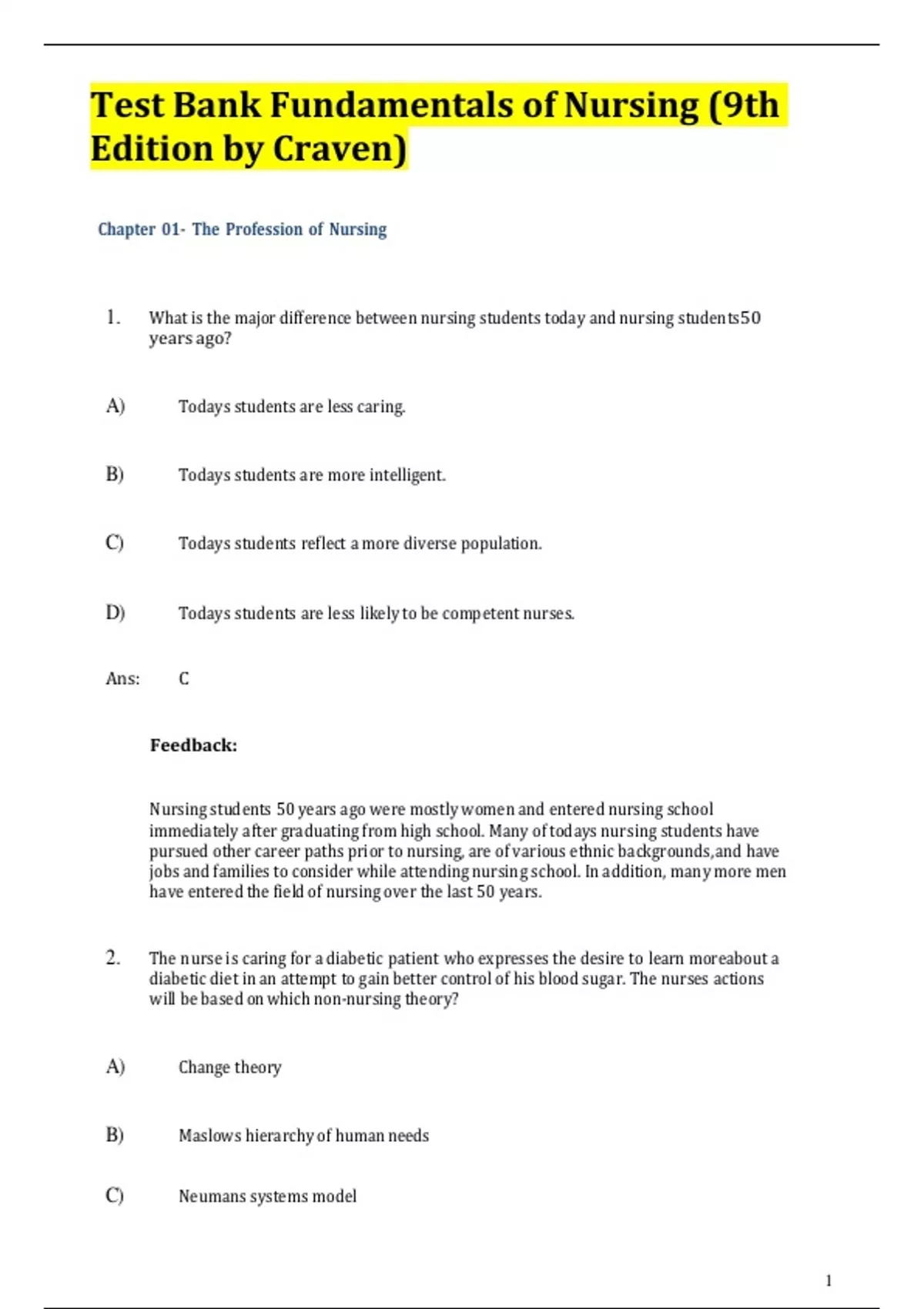 Test Bank Fundamentals of Nursing (9th Edition by Craven)

Chapter 01- The Profession of Nursing

1. What is the major difference between nursing students today and nursing students50 years ago?

A) Todays students are less caring.

B) Todays students are more intelligent.

C) Todays students reflect a more diverse population.

D) Todays students are less likely to be competent nurses.

Ans: C

Feedback:

Nursing students 50 years ago were mostly women and entered nursing school immediately after graduating from high school. Many of todays nursing students have pursued other career paths prior to nursing, are of various ethnic backgrounds,and have jobs and families to consider while attending nursing school. In addition, many more men have entered the field of nursing over the last 50 years.

2. The nurse is caring for a diabetic patient who expresses the desire to learn moreabout a diabetic diet in an attempt to gain better control of his blood sugar. The nurses actions will be based on which non-nursing theory?

A) Change theory

B) Maslows hierarchy of human needs

C) Neumans systems model

1